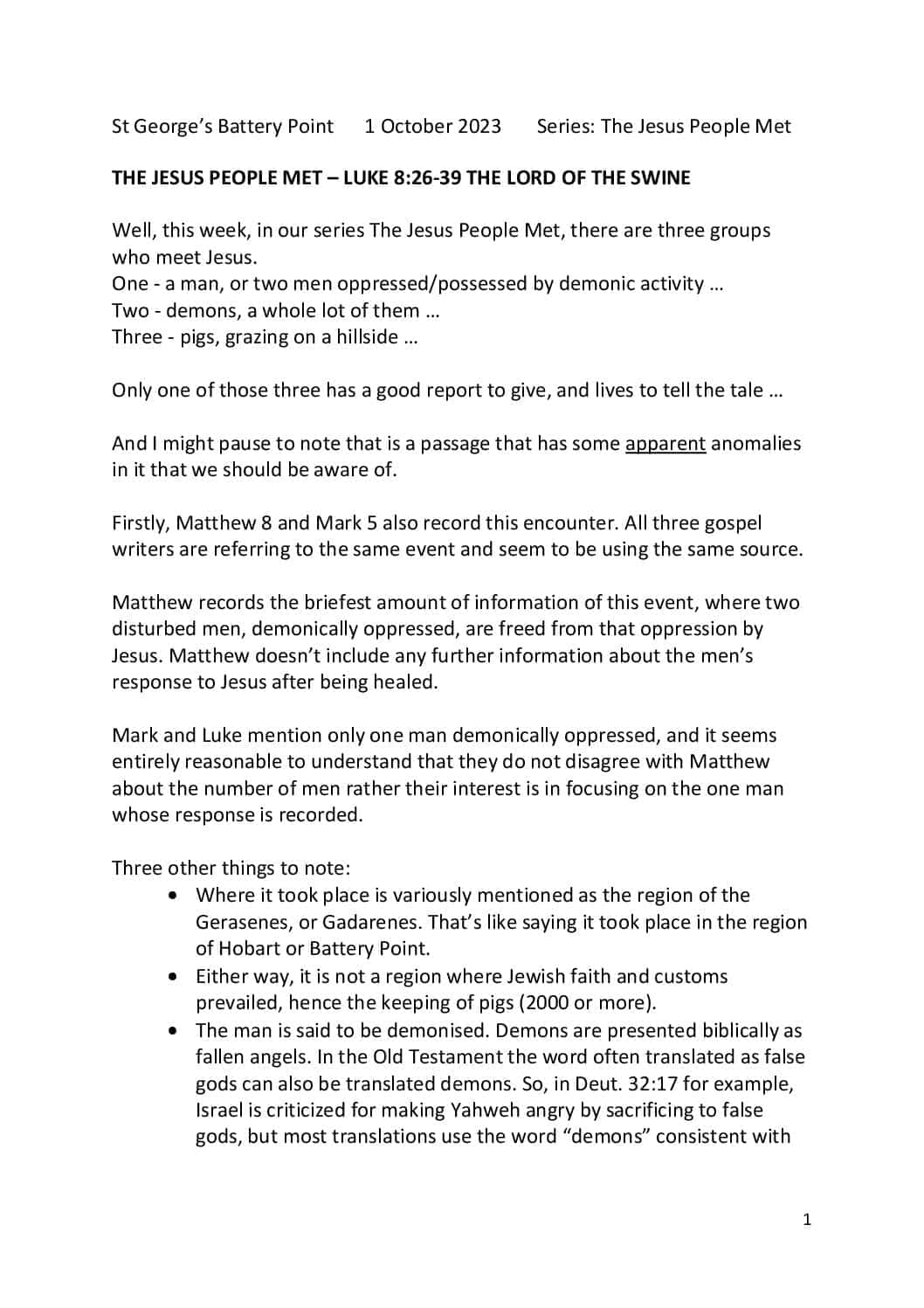 St George's Battery Point 1 October 2023 Series: The Jesus People Met

THE JESUS PEOPLE MET – LUKE 8:26-39 THE LORD OF THE SWINE

Well, this week, in our series The Jesus People Met, there are three groups who meet Jesus.
One - a man, or two men oppressed/possessed by demonic activity …
Two - demons, a whole lot of them …
Three - pigs, grazing on a hillside …

Only one of those three has a good report to give, and lives to tell the tale …

And I might pause to note that is a passage that has some apparent anomalies in it that we should be aware of.

Firstly, Matthew 8 and Mark 5 also record this encounter. All three gospel writers are referring to the same event and seem to be using the same source.

Matthew records the briefest amount of information of this event, where two disturbed men, demonically oppressed, are freed from that oppression by Jesus. Matthew doesn't include any further information about the men's response to Jesus after being healed.

Mark and Luke mention only one man demonically oppressed, and it seems entirely reasonable to understand that they do not disagree with Matthew about the number of men rather their interest is in focusing on the one man whose response is recorded.

Three other things to note:
• Where it took place is variously mentioned as the region of the Gerasenes, or Gadarenes. That's like saying it took place in the region of Hobart or Battery Point.
• Either way, it is not a region where Jewish faith and customs prevailed, hence the keeping of pigs (2000 or more).
• The man is said to be demonised. Demons are presented biblically as fallen angels. In the Old Testament the word often translated as false gods can also be translated demons. So, in Deut. 32:17 for example, Israel is criticized for making Yahweh angry by sacrificing to false gods, but most translations use the word "demons" consistent with

1